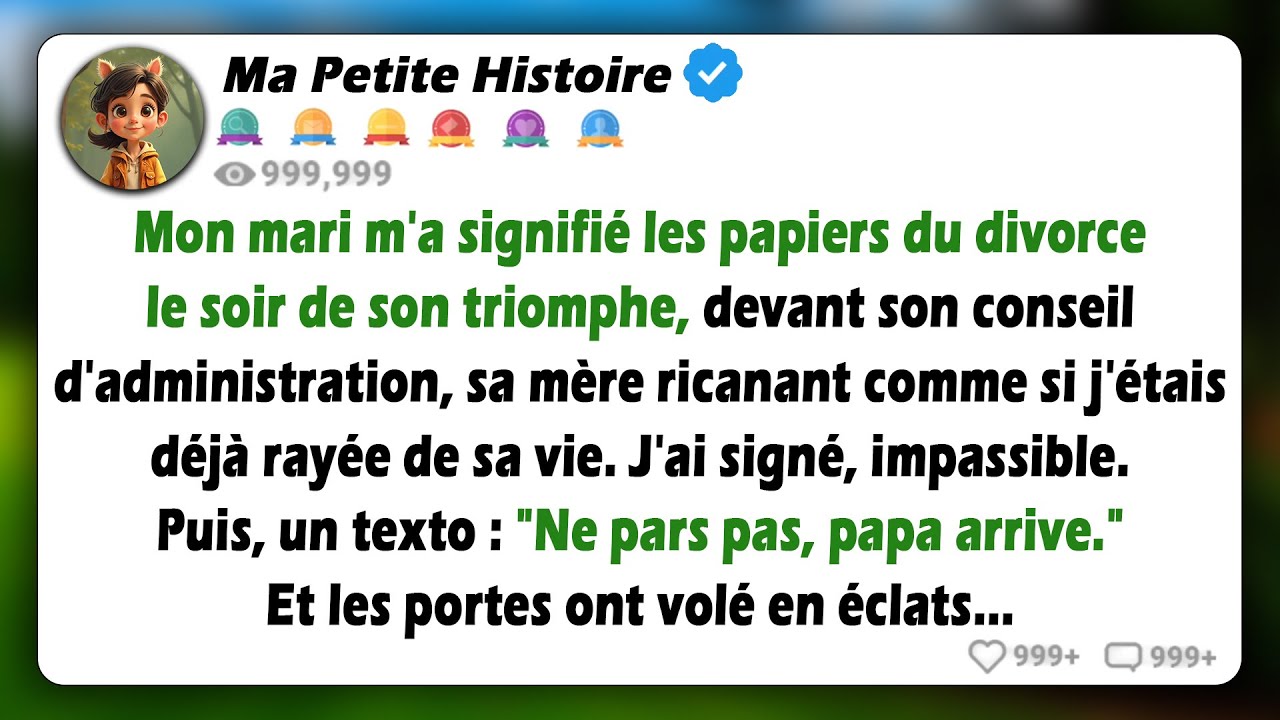 Ma Petite Histoire

999,999

Mon mari m'a signifié les papiers du divorce le soir de son triomphe, devant son conseil d'administration, sa mère ricanant comme si j'étais déjà rayée de sa vie. J'ai signé, impassible. Puis, un texto : "Ne pars pas, papa arrive." Et les portes ont volé en éclats...

999+ 999+